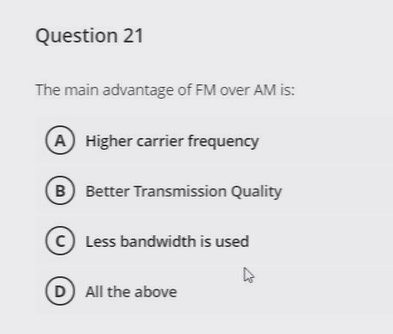 Question 21

The main advantage of FM over AM is:

A Higher carrier frequency

B Better Transmission Quality

C Less bandwidth is used

D All the above